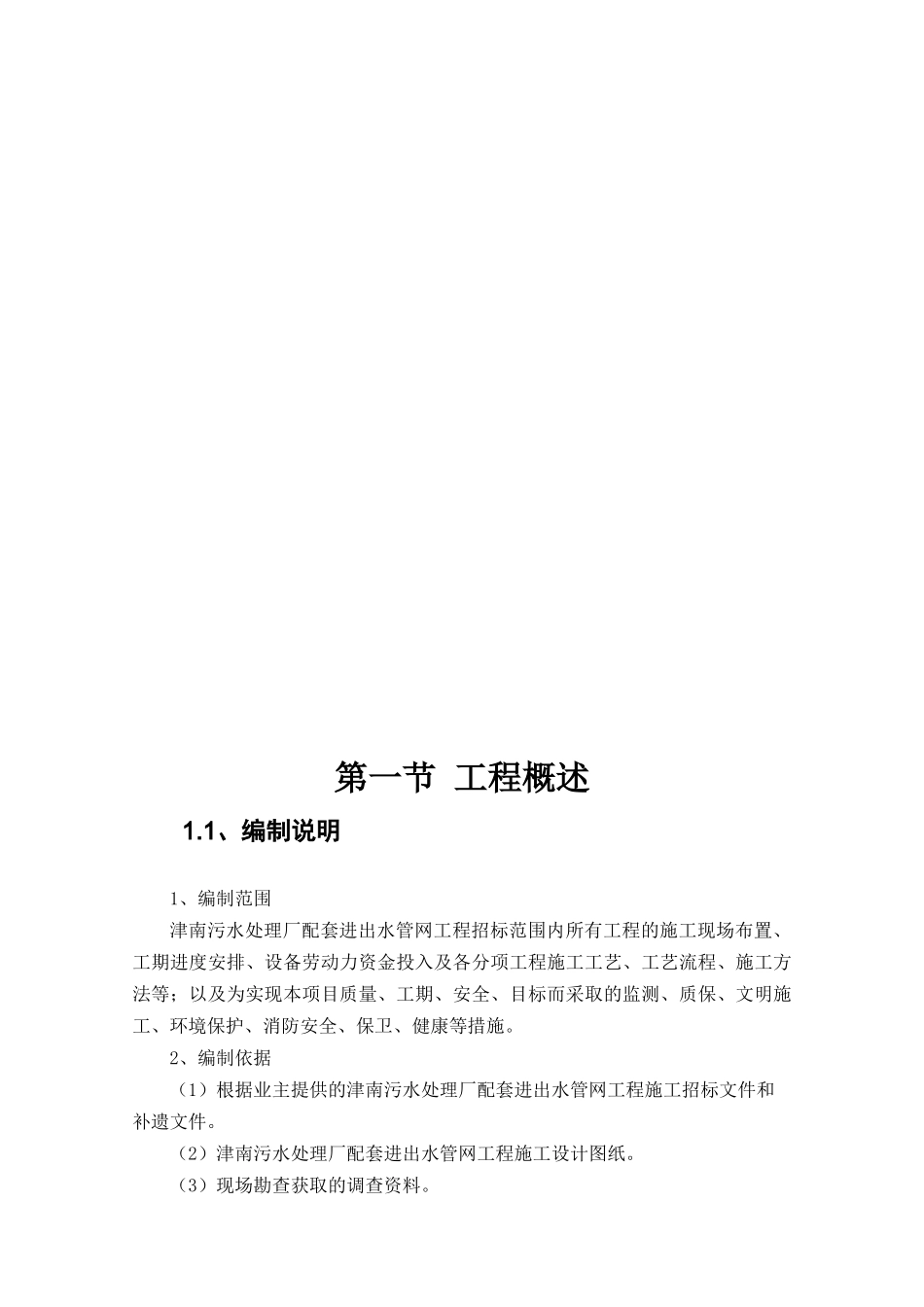 第一节 工程概述

1.1、编制说明

1、编制范围

津南污水处理厂配套进出水管网工程招标范围内所有工程的施工现场布置、工期进度安排、设备劳动力资金投入及各分项工程施工工艺、工艺流程、施工方法等；以及为实现本项目质量、工期、安全、目标而采取的监测、质保、文明施工、环境保护、消防安全、保卫、健康等措施。

2、编制依据

（1）根据业主提供的津南污水处理厂配套进出水管网工程施工招标文件和补遗文件。

（2）津南污水处理厂配套进出水管网工程施工设计图纸。

（3）现场勘查获取的调查资料。